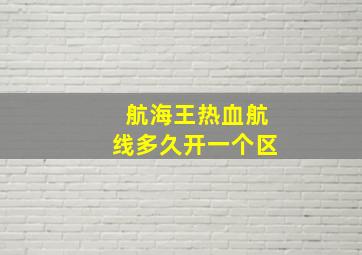 航海王热血航线多久开一个区